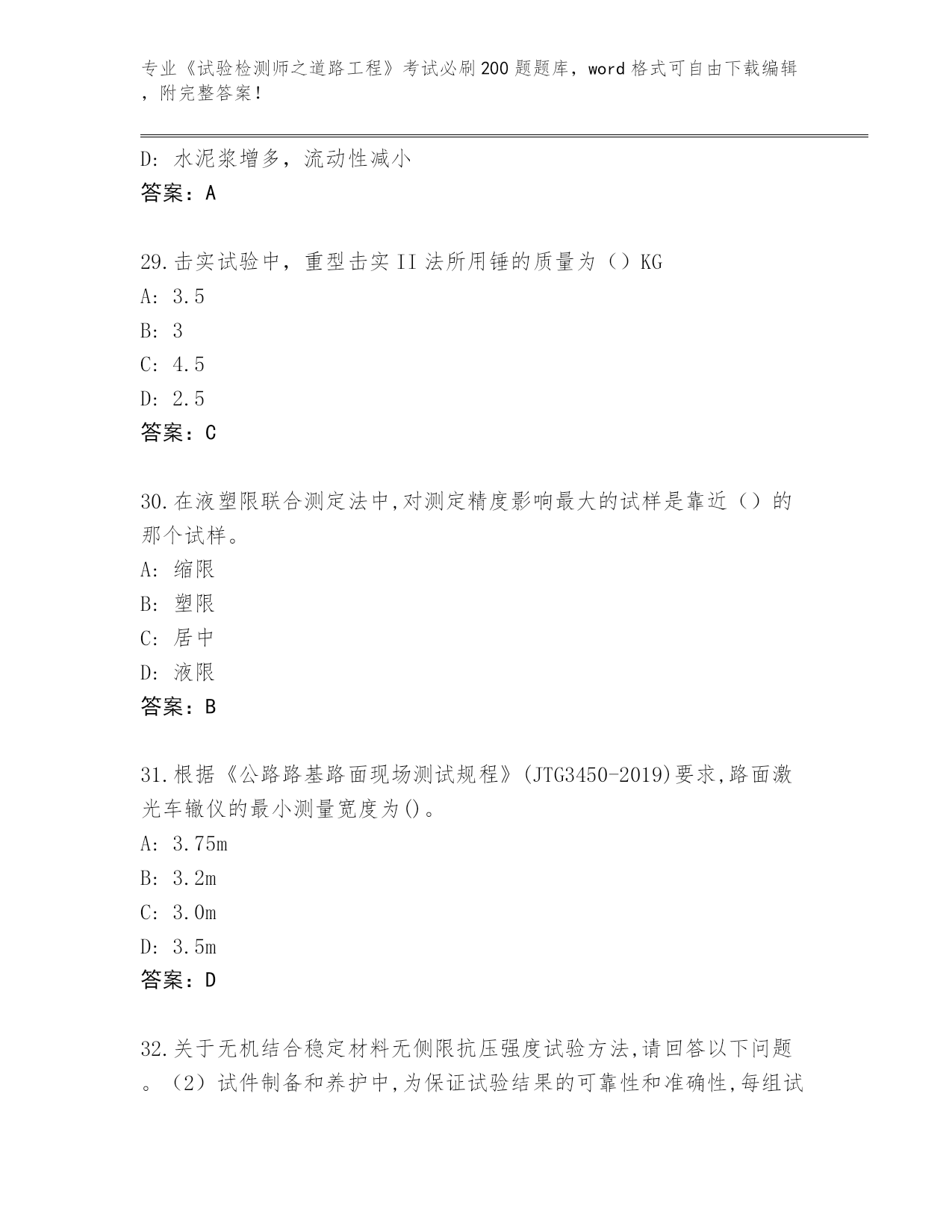 专业《试验检测师之道路工程》考试必刷200题题库，word格式可自由下载编辑，附完整答案！

D：水泥浆增多，流动性减小
答案：A

29.击实试验中，重型击实II法所用锤的质量为（）KG
A：3.5
B：3
C：4.5
D：2.5
答案：C

30.在液塑限联合测定法中,对测定精度影响最大的试样是靠近（）的那个试样。
A：缩限
B：塑限
C：居中
D：液限
答案：B

31.根据《公路路基路面现场测试规程》(JTG3450-2019)要求,路面激光车辙仪的最小测量宽度为()。
A：3.75m
B：3.2m
C：3.0m
D：3.5m
答案：D

32.关于无机结合稳定材料无侧限抗压强度试验方法,请回答以下问题。（2）试件制备和养护中,为保证试验结果的可靠性和准确性,每组试